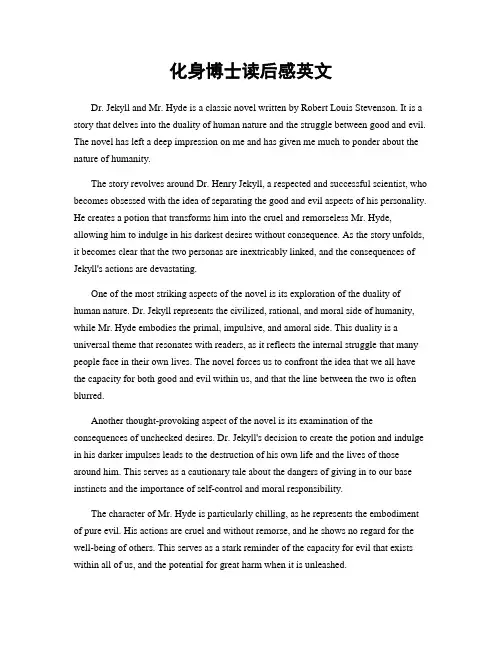 化身博士读后感英文

Dr. Jekyll and Mr. Hyde is a classic novel written by Robert Louis Stevenson. It is a story that delves into the duality of human nature and the struggle between good and evil. The novel has left a deep impression on me and has given me much to ponder about the nature of humanity.

The story revolves around Dr. Henry Jekyll, a respected and successful scientist, who becomes obsessed with the idea of separating the good and evil aspects of his personality. He creates a potion that transforms him into the cruel and remorseless Mr. Hyde, allowing him to indulge in his darkest desires without consequence. As the story unfolds, it becomes clear that the two personas are inextricably linked, and the consequences of Jekyll's actions are devastating.

One of the most striking aspects of the novel is its exploration of the duality of human nature. Dr. Jekyll represents the civilized, rational, and moral side of humanity, while Mr. Hyde embodies the primal, impulsive, and amoral side. This duality is a universal theme that resonates with readers, as it reflects the internal struggle that many people face in their own lives. The novel forces us to confront the idea that we all have the capacity for both good and evil within us, and that the line between the two is often blurred.

Another thought-provoking aspect of the novel is its examination of the consequences of unchecked desires. Dr. Jekyll's decision to create the potion and indulge in his darker impulses leads to the destruction of his own life and the lives of those around him. This serves as a cautionary tale about the dangers of giving in to our base instincts and the importance of self-control and moral responsibility.

The character of Mr. Hyde is particularly chilling, as he represents the embodiment of pure evil. His actions are cruel and without remorse, and he shows no regard for the well-being of others. This serves as a stark reminder of the capacity for evil that exists within all of us, and the potential for great harm when it is unleashed.